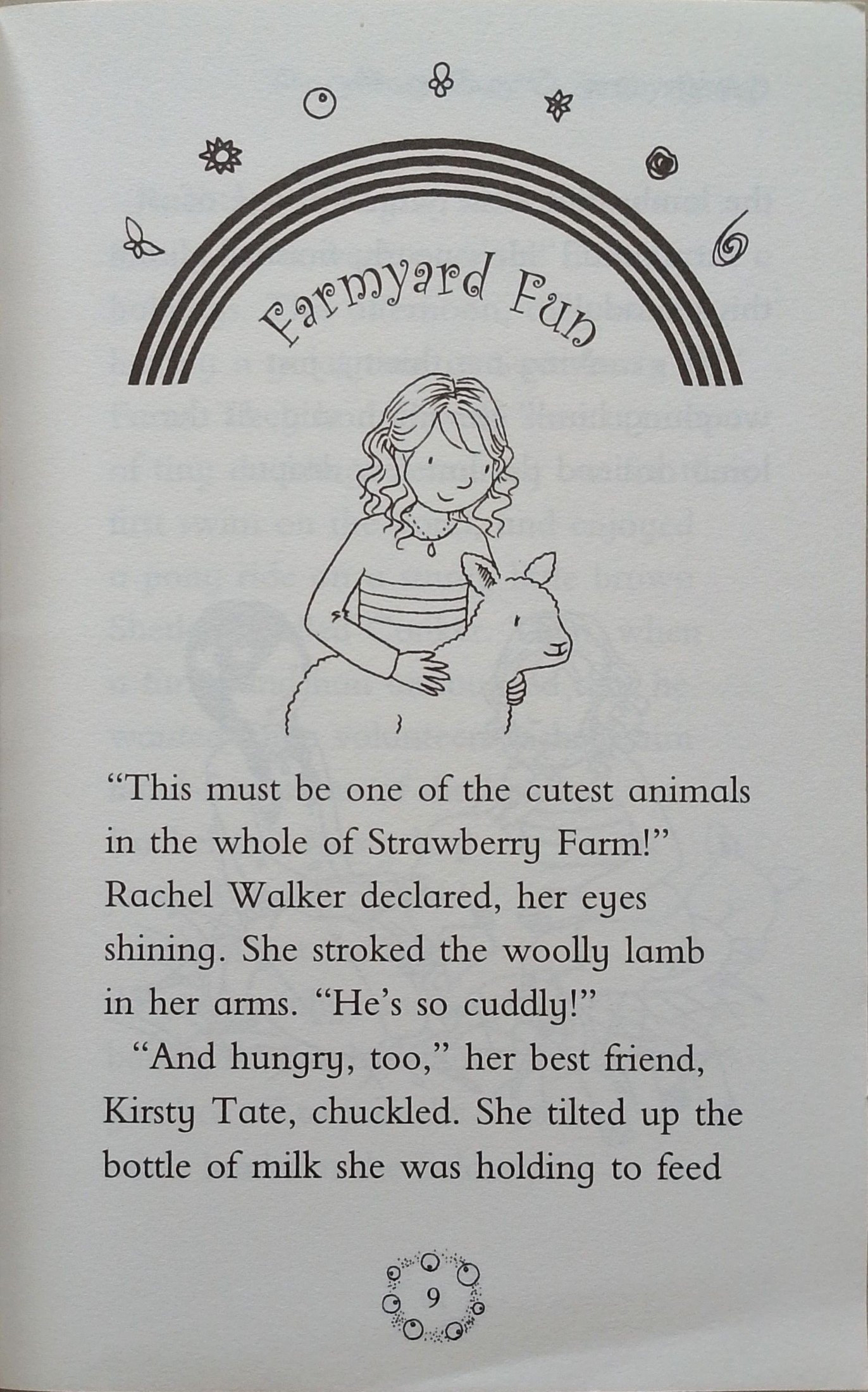 Farmyard Fun

"This must be one of the cutest animals in the whole of Strawberry Farm!" Rachel Walker declared, her eyes shining. She stroked the woolly lamb in her arms. "He's so cuddly!"

"And hungry, too," her best friend, Kirsty Tate, chuckled. She tilted up the bottle of milk she was holding to feed

9